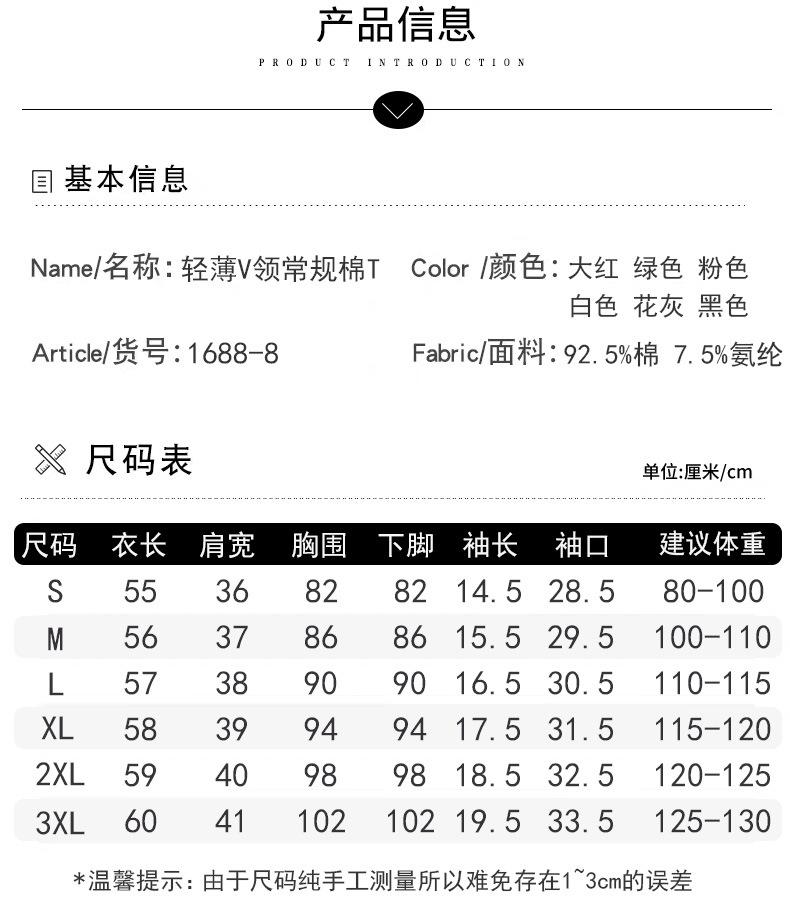 产品信息

PRODUCT INTRODUCTION

基本信息

Name/名称：轻薄V领常规棉T

Color /颜色：大红 绿色 粉色 白色 花灰 黑色

Article/货号：1688-8

Fabric/面料：92.5%棉 7.5%氨纶

尺码表

单位:厘米/cm

| 尺码 | 衣长 | 肩宽 | 胸围 | 下脚 | 袖长 | 袖口 | 建议体重 |
|---|---|---|---|---|---|---|---|
| S | 55 | 36 | 82 | 82 | 14.5 | 28.5 | 80-100 |
| M | 56 | 37 | 86 | 86 | 15.5 | 29.5 | 100-110 |
| L | 57 | 38 | 90 | 90 | 16.5 | 30.5 | 110-115 |
| XL | 58 | 39 | 94 | 94 | 17.5 | 31.5 | 115-120 |
| 2XL | 59 | 40 | 98 | 98 | 18.5 | 32.5 | 120-125 |
| 3XL | 60 | 41 | 102 | 102 | 19.5 | 33.5 | 125-130 |

*温馨提示：由于尺码纯手工测量所以难免存在1~3cm的误差